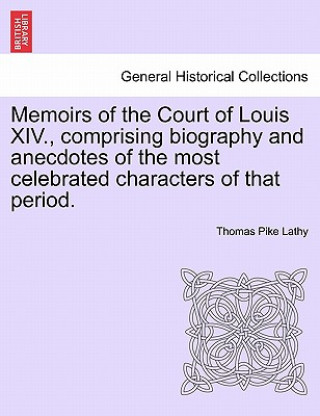 BRITISH LIBRARY

General Historical Collections

Memoirs of the Court of Louis XIV., comprising biography and anecdotes of the most celebrated characters of that period.

Thomas Pike Lathy